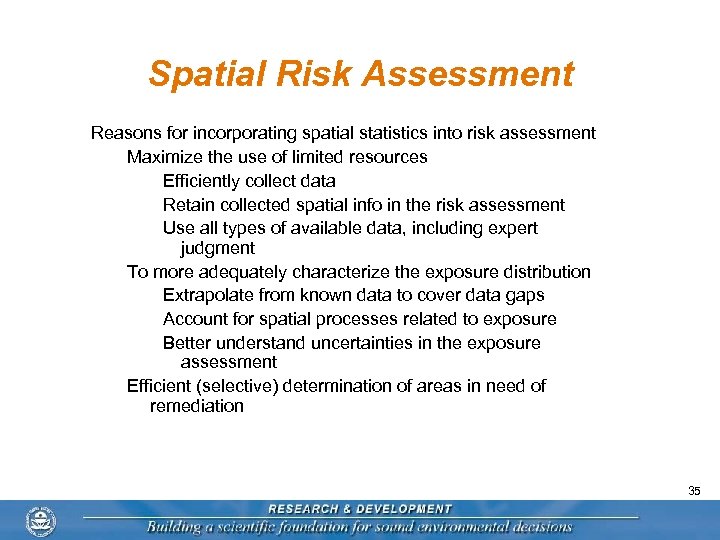 Spatial Risk Assessment

Reasons for incorporating spatial statistics into risk assessment

Maximize the use of limited resources

Efficiently collect data

Retain collected spatial info in the risk assessment

Use all types of available data, including expert judgment

To more adequately characterize the exposure distribution

Extrapolate from known data to cover data gaps

Account for spatial processes related to exposure

Better understand uncertainties in the exposure assessment

Efficient (selective) determination of areas in need of remediation

35

RESEARCH & DEVELOPMENT

Building a scientific foundation for sound environmental decisions